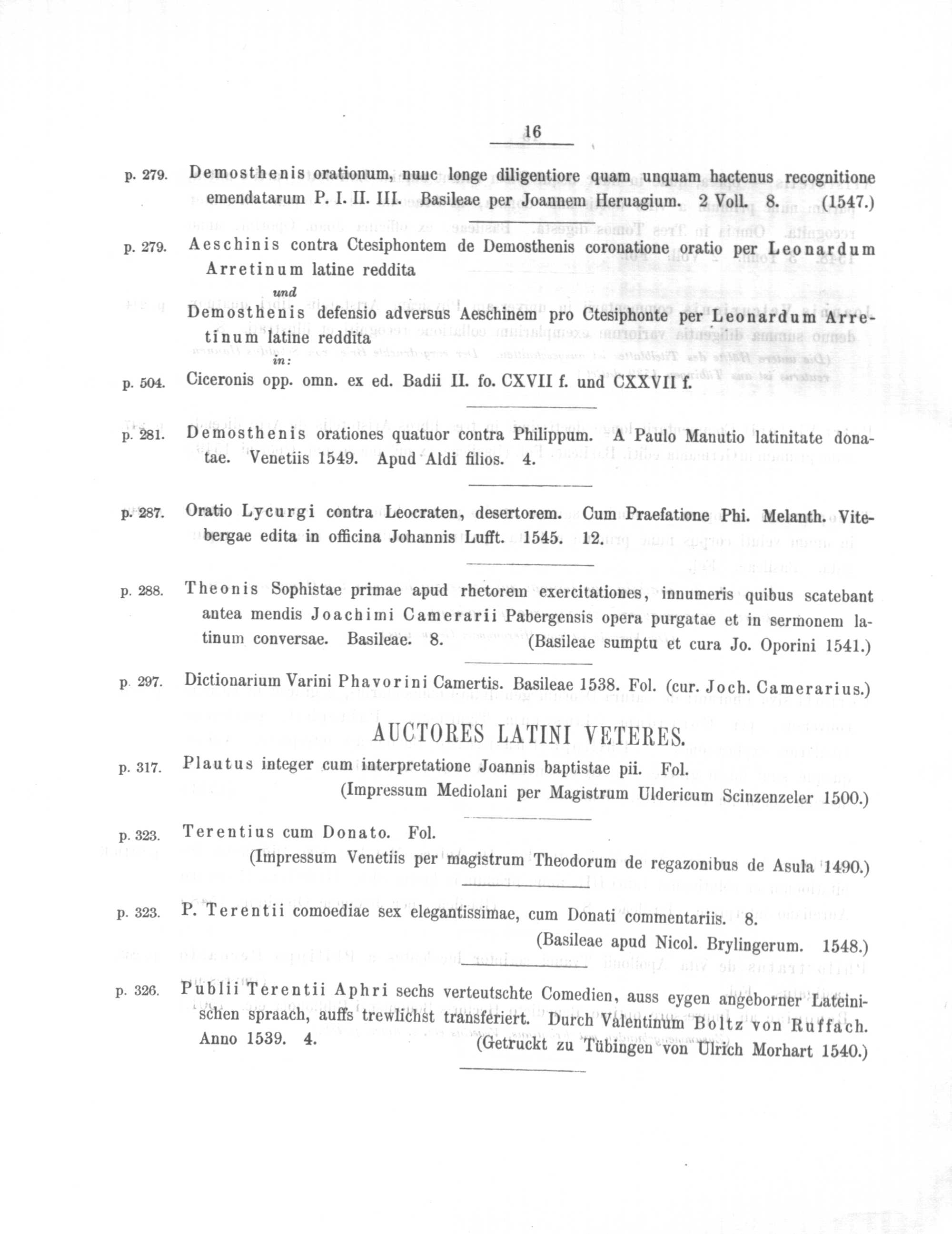 16

p. 279. Demosthenis orationum, nuuc longe diligentiore quam unquam hactenus recognitione emendatarum P. I. II. III. Basileae per Joannem Heruagium. 2 Voll. 8. (1547.)

p. 279. Aeschinis contra Ctesiphontem de Demosthenis coronatione oratio per Leonardum Arretinum latine reddita

und

Demosthenis defensio adversus Aeschinem pro Ctesiphonte per Leonardum Arretinum latine reddita

in:

p. 504. Ciceronis opp. omn. ex ed. Badii II. fo. CXVII f. und CXXVII f.

p. 281. Demosthenis orationes quatuor contra Philippum. A Paulo Manutio latinitate donatae. Venetiis 1549. Apud Aldi filios. 4.

p. 287. Oratio Lycurgi contra Leocraten, desertorem. Cum Praefatione Phi. Melanth. Vitebergae edita in officina Johannis Lufft. 1545. 12.

p. 288. Theonis Sophistae primae apud rhetorem exercitationes, innumeris quibus scatebant antea mendis Joachimi Camerarii Pabergensis opera purgatae et in sermonem latinum conversae. Basileae. 8. (Basileae sumptu et cura Jo. Oporini 1541.)

p. 297. Dictionarium Varini Phavorini Camertis. Basileae 1538. Fol. (cur. Joch. Camerarius.)

AUCTORES LATINI VETERES.

p. 317. Plautus integer cum interpretatione Joannis baptistae pii. Fol.
(Impressum Mediolani per Magistrum Uldericum Scinzenzeler 1500.)

p. 323. Terentius cum Donato. Fol.
(Impressum Venetiis per magistrum Theodorum de regazonibus de Asula 1490.)

p. 323. P. Terentii comoediae sex elegantissimae, cum Donati commentariis. 8.
(Basileae apud Nicol. Brylingerum. 1548.)

p. 326. Publii Terentii Aphri sechs verteutschte Comedien, auss eygen angeborner Lateinischen spraach, auffs trewlichst transferiert. Durch Valentinum Boltz von Ruffach. Anno 1539. 4. (Getruckt zu Tübingen von Ulrich Morhart 1540.)